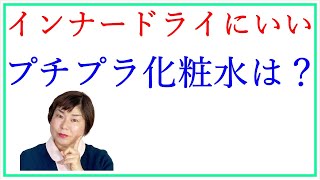 インナードライにいい

プチプラ化粧水は？